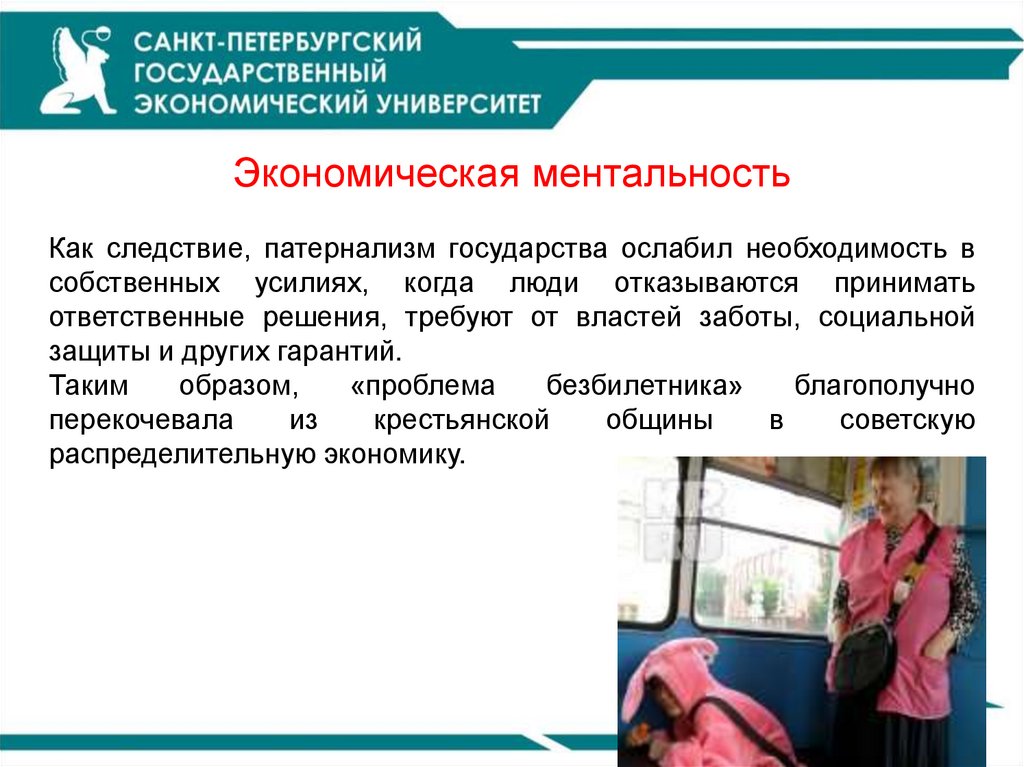 САНКТ-ПЕТЕРБУРГСКИЙ ГОСУДАРСТВЕННЫЙ ЭКОНОМИЧЕСКИЙ УНИВЕРСИТЕТ

Экономическая ментальность

Как следствие, патернализм государства ослабил необходимость в собственных усилиях, когда люди отказываются принимать ответственные решения, требуют от властей заботы, социальной защиты и других гарантий.
Таким образом, «проблема безбилетника» благополучно перекочевала из крестьянской общины в советскую распределительную экономику.

KP.RU